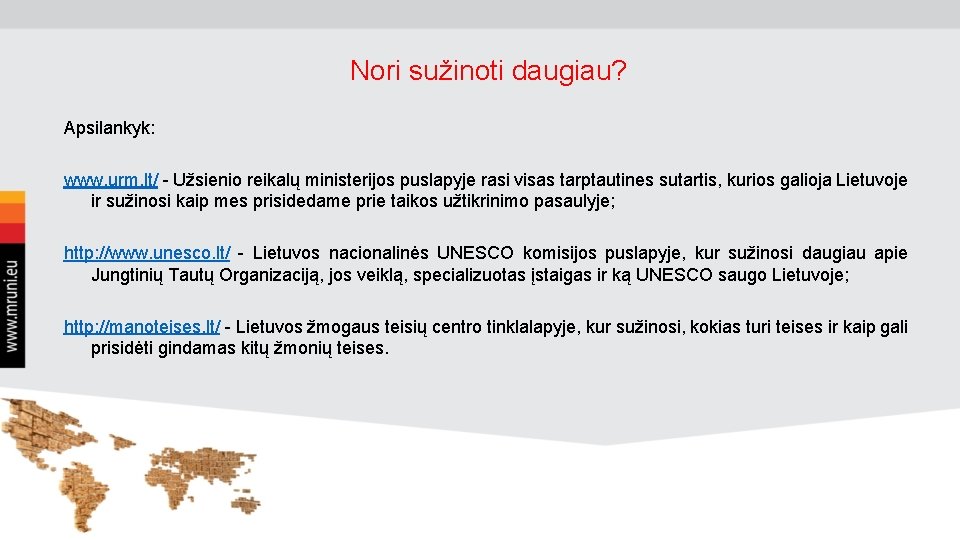 Nori sužinoti daugiau?

Apsilankyk:

www.urm.lt/ - Užsienio reikalų ministerijos puslapyje rasi visas tarptautines sutartis, kurios galioja Lietuvoje ir sužinosi kaip mes prisidedame prie taikos užtikrinimo pasaulyje;

http://www.unesco.lt/ - Lietuvos nacionalinės UNESCO komisijos puslapyje, kur sužinosi daugiau apie Jungtinių Tautų Organizaciją, jos veiklą, specializuotas įstaigas ir ką UNESCO saugo Lietuvoje;

http://manoteises.lt/ - Lietuvos žmogaus teisių centro tinklalapyje, kur sužinosi, kokias turi teises ir kaip gali prisidėti gindamas kitų žmonių teises.

www.mruni.eu